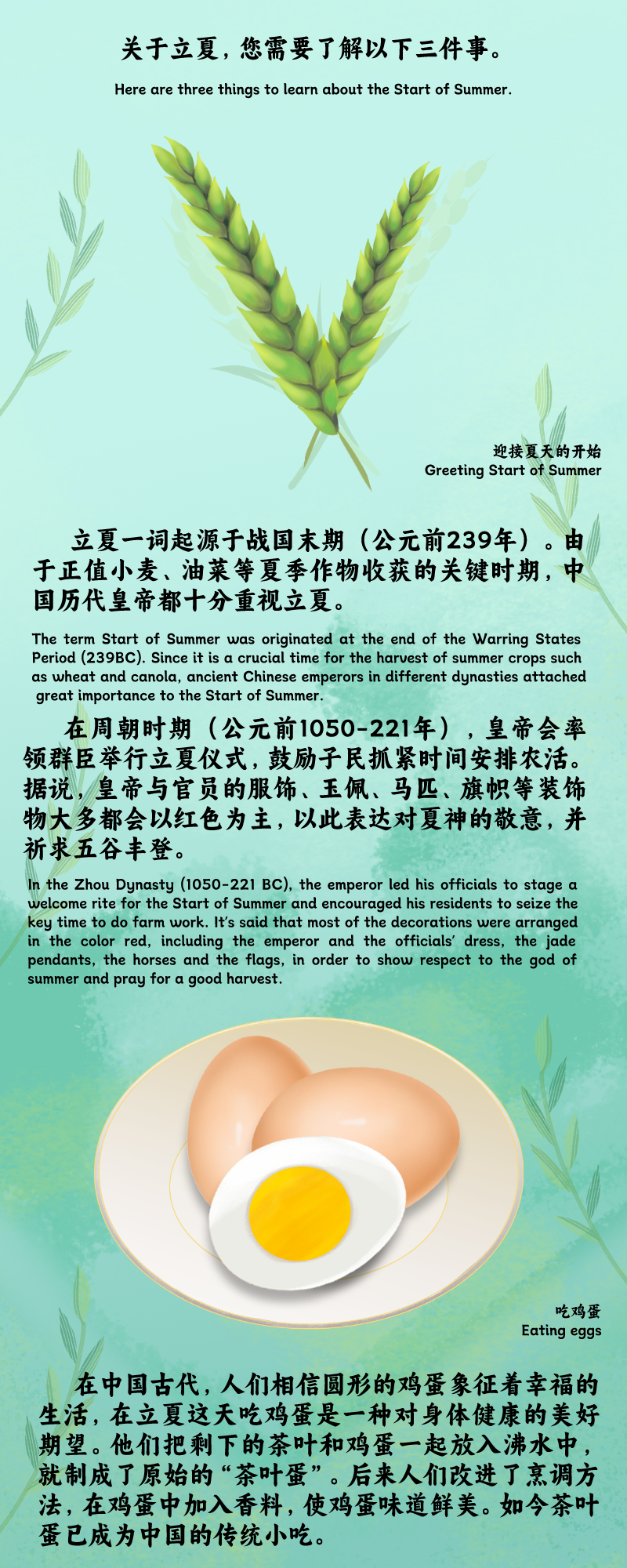 关于立夏，您需要了解以下三件事。

Here are three things to learn about the Start of Summer.

迎接夏天的开始
Greeting Start of Summer

立夏一词起源于战国末期（公元前239年）。由于正值小麦、油菜等夏季作物收获的关键时期，中国历代皇帝都十分重视立夏。

The term Start of Summer was originated at the end of the Warring States Period (239BC). Since it is a crucial time for the harvest of summer crops such as wheat and canola, ancient Chinese emperors in different dynasties attached great importance to the Start of Summer.

在周朝时期（公元前1050-221年），皇帝会率领群臣举行立夏仪式，鼓励子民抓紧时间安排农活。据说，皇帝与官员的服饰、玉佩、马匹、旗帜等装饰物大多都会以红色为主，以此表达对夏神的敬意，并祈求五谷丰登。

In the Zhou Dynasty (1050-221 BC), the emperor led his officials to stage a welcome rite for the Start of Summer and encouraged his residents to seize the key time to do farm work. It's said that most of the decorations were arranged in the color red, including the emperor and the officials' dress, the jade pendants, the horses and the flags, in order to show respect to the god of summer and pray for a good harvest.

吃鸡蛋
Eating eggs

在中国古代，人们相信圆形的鸡蛋象征着幸福的生活，在立夏这天吃鸡蛋是一种对身体健康的美好期望。他们把剩下的茶叶和鸡蛋一起放入沸水中，就制成了原始的“茶叶蛋”。后来人们改进了烹调方法，在鸡蛋中加入香料，使鸡蛋味道鲜美。如今茶叶蛋已成为中国的传统小吃。